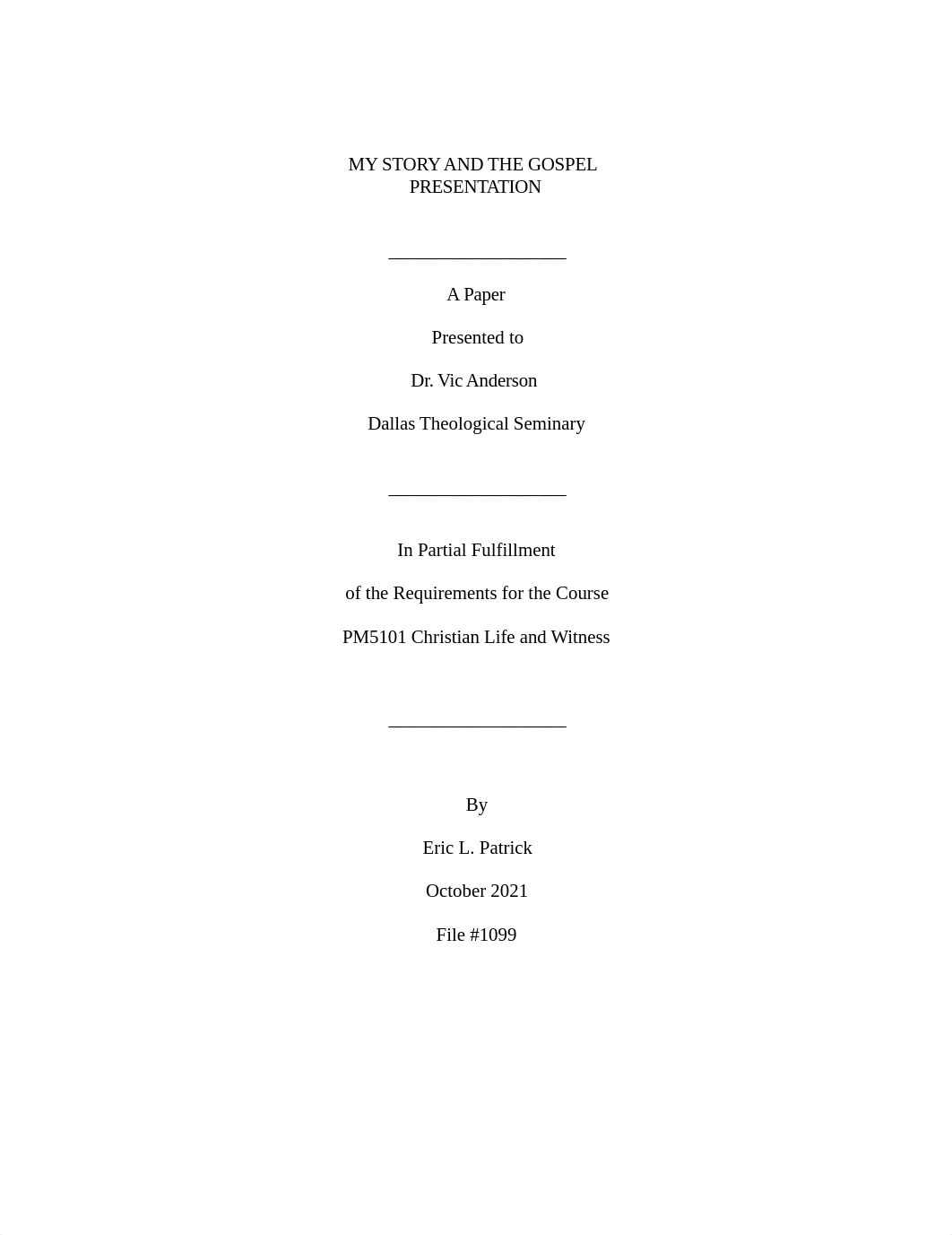 MY STORY AND THE GOSPEL PRESENTATION

A Paper

Presented to

Dr. Vic Anderson

Dallas Theological Seminary

In Partial Fulfillment

of the Requirements for the Course

PM5101 Christian Life and Witness

By

Eric L. Patrick

October 2021

File #1099